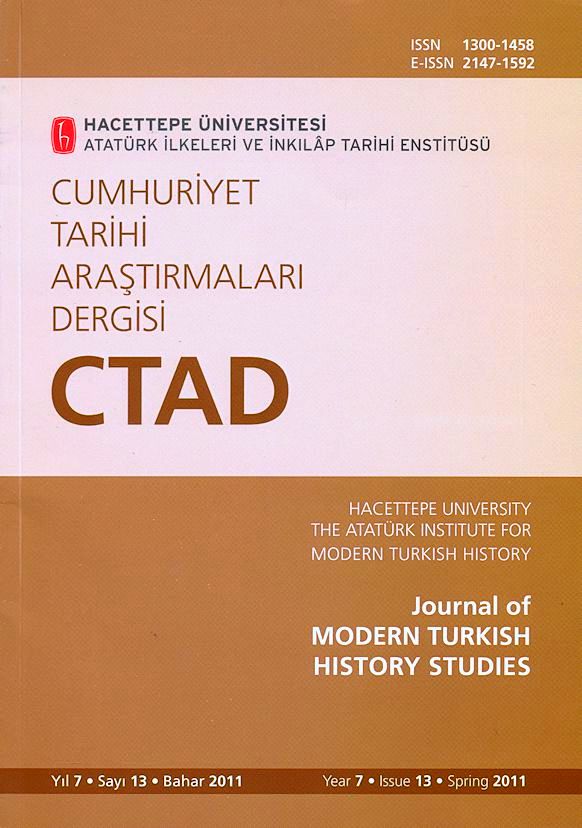 ISSN 1300-1458
E-ISSN 2147-1592

HACETTEPE ÜNİVERSİTESİ
ATATÜRK İLKELERİ VE İNKILÂP TARİHİ ENSTİTÜSÜ

CUMHURİYET TARİHİ ARAŞTIRMALARI DERGİSİ

CTAD

HACETTEPE UNIVERSITY
THE ATATÜRK INSTITUTE FOR MODERN TURKISH HISTORY

Journal of MODERN TURKISH HISTORY STUDIES

Yıl 7 • Sayı 13 • Bahar 2011

Year 7 • Issue 13 • Spring 2011